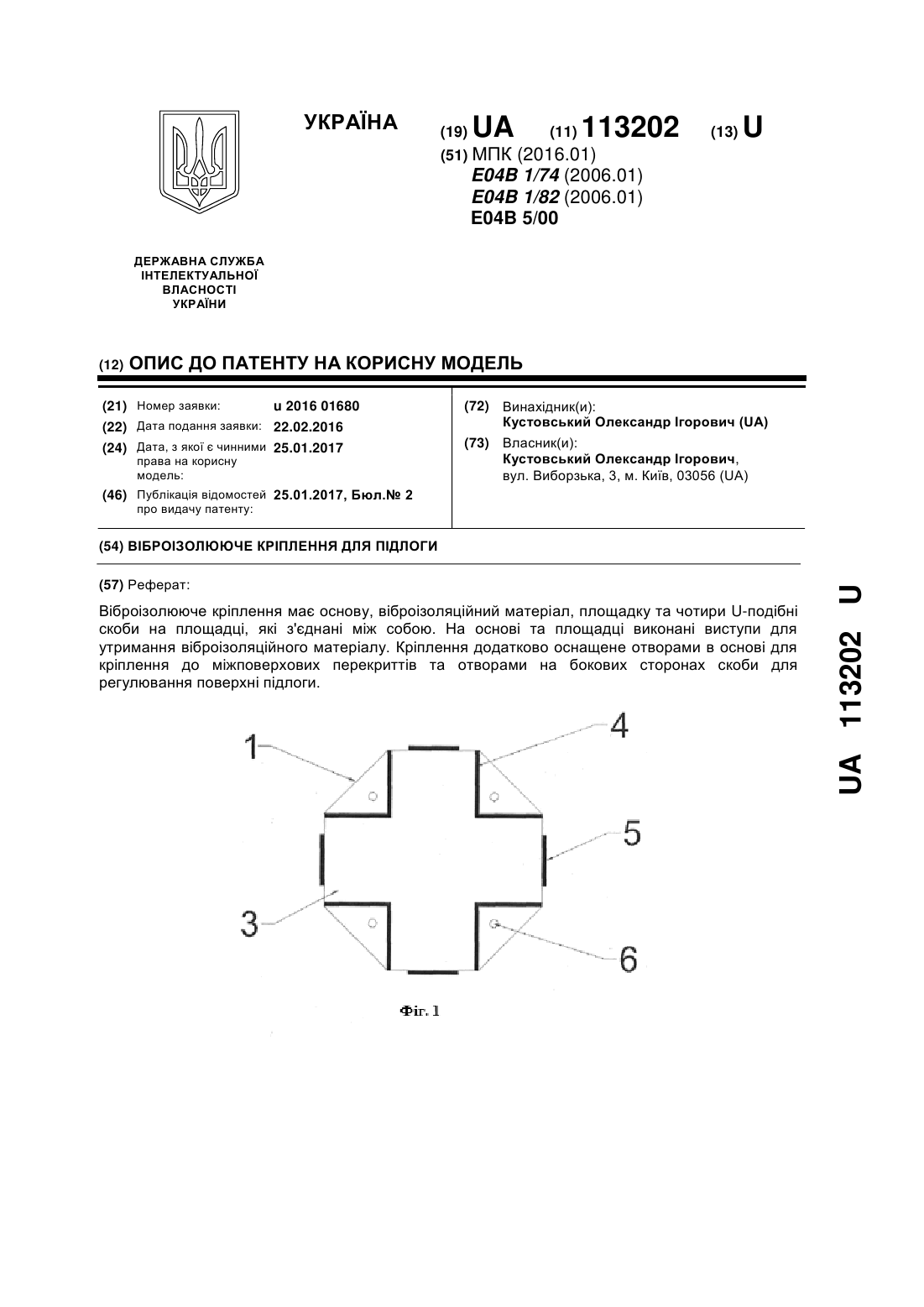 УКРАЇНА

(19) UA (11) 113202 (13) U

(51) МПК (2016.01)
E04B 1/74 (2006.01)
E04B 1/82 (2006.01)
E04B 5/00

ДЕРЖАВНА СЛУЖБА ІНТЕЛЕКТУАЛЬНОЇ ВЛАСНОСТІ УКРАЇНИ

(12) ОПИС ДО ПАТЕНТУ НА КОРИСНУ МОДЕЛЬ

(21) Номер заявки: u 2016 01680
(22) Дата подання заявки: 22.02.2016
(24) Дата, з якої є чинними права на корисну модель: 25.01.2017
(46) Публікація відомостей про видачу патенту: 25.01.2017, Бюл.№ 2

(72) Винахідник(и):
Кустовський Олександр Ігорович (UA)
(73) Власник(и):
Кустовський Олександр Ігорович, вул. Виборзька, 3, м. Київ, 03056 (UA)

(54) ВІБРОІЗОЛЮЮЧЕ КРІПЛЕННЯ ДЛЯ ПІДЛОГИ

(57) Реферат:

Віброізолююче кріплення має основу, віброізоляційний матеріал, площадку та чотири U-подібні скоби на площадці, які з'єднані між собою. На основі та площадці виконані виступи для утримання віброізоляційного матеріалу. Кріплення додатково оснащене отворами в основі для кріплення до міжповерхових перекриттів та отворами на бокових сторонах скоби для регулювання поверхні підлоги.

1
4
5
3
6

Фіг. 1

UA 113202 U